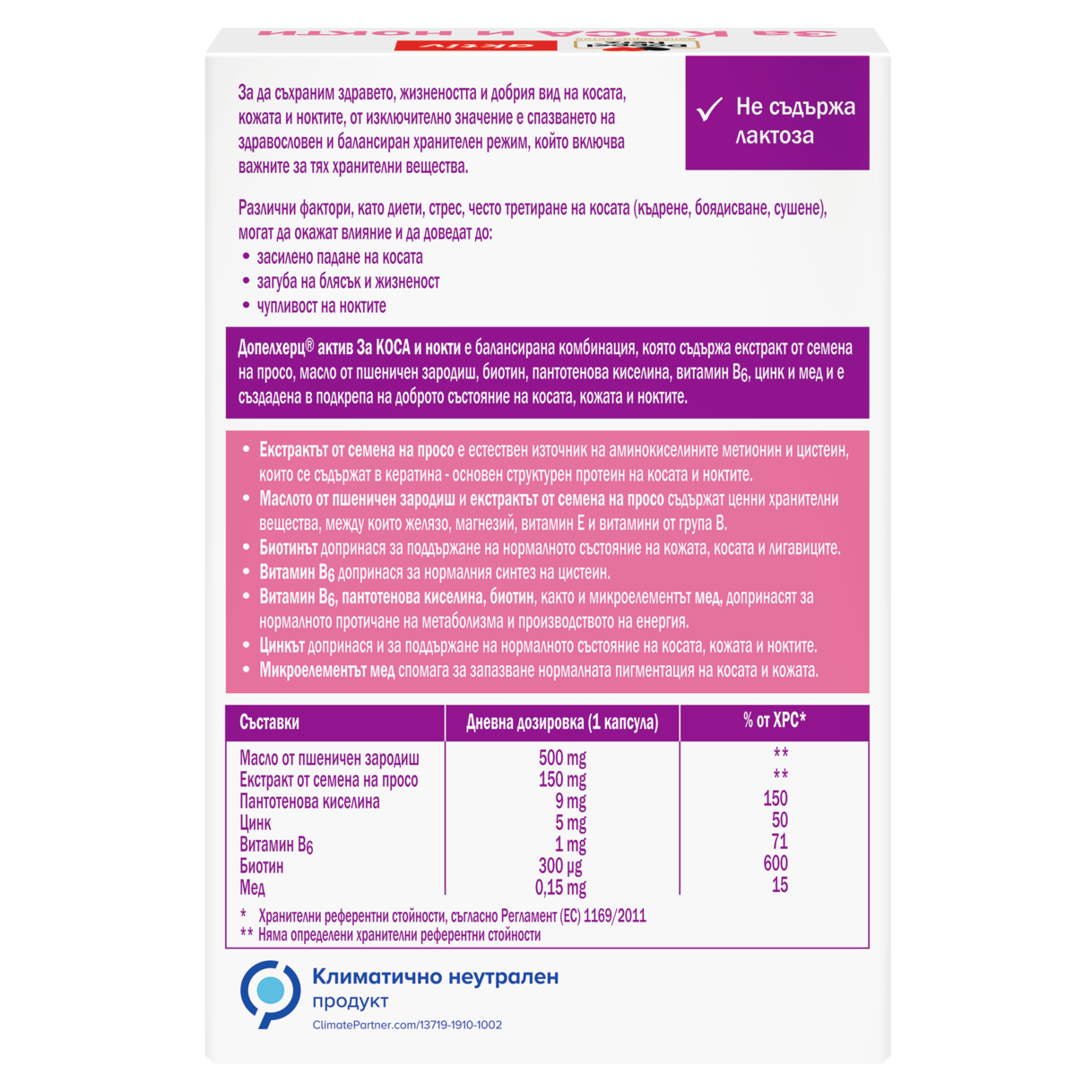 За да съхраним здравето, жизнеността и добрия вид на косата, кожата и ноктите, от изключително значение е спазването на здравословен и балансиран хранителен режим, който включва важните за тях хранителни вещества.

Не съдържа лактоза

Различни фактори, като диети, стрес, често третиране на косата (къдрене, боядисване, сушене), могат да окажат влияние и да доведат до:
• засилено падане на косата
• загуба на блясък и жизненост
• чупливост на ноктите

Допелхерц® актив За КОСА и нокти е балансирана комбинация, която съдържа екстракт от семена на просо, масло от пшеничен зародиш, биотин, пантотенова киселина, витамин $B_6$, цинк и мед и е създадена в подкрепа на доброто състояние на косата, кожата и ноктите.

• Екстрактът от семена на просо е естествен източник на аминокиселините метионин и цистеин, които се съдържат в кератина - основен структурен протеин на косата и ноктите.
• Маслото от пшеничен зародиш и екстрактът от семена на просо съдържат ценни хранителни вещества, между които желязо, магнезий, витамин Е и витамини от група В.
• Биотинът допринася за поддържане на нормалното състояние на кожата, косата и лигавиците.
• Витамин $B_6$ допринася за нормалния синтез на цистеин.
• Витамин $B_6$, пантотенова киселина, биотин, както и микроелементът мед, допринасят за нормалното протичане на метаболизма и производството на енергия.
• Цинкът допринася и за поддържане на нормалното състояние на косата, кожата и ноктите.
• Микроелементът мед спомага за запазване нормалната пигментация на косата и кожата.

| Съставки | Дневна дозировка (1 капсула) | % от ХРС* |
|---|---|---|
| Масло от пшеничен зародиш | 500 mg | ** |
| Екстракт от семена на просо | 150 mg | ** |
| Пантотенова киселина | 9 mg | 150 |
| Цинк | 5 mg | 50 |
| Витамин $B_6$ | 1 mg | 71 |
| Биотин | 300 µg | 600 |
| Мед | 0,15 mg | 15 |

* Хранителни референтни стойности, съгласно Регламент (ЕС) 1169/2011
** Няма определени хранителни референтни стойности

Климатично неутрален продукт
ClimatePartner.com/13719-1910-1002